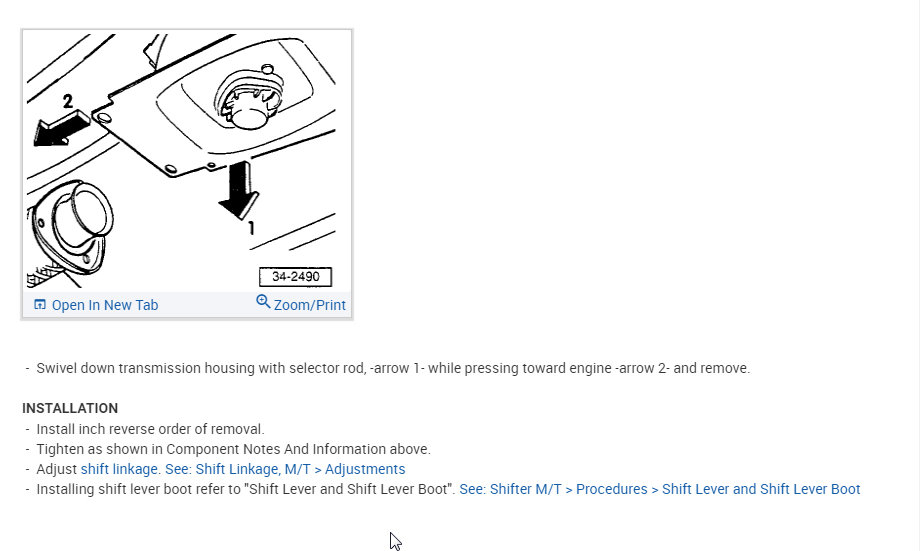 2

1

34-2490

Open In New Tab

Zoom/Print

- Swivel down transmission housing with selector rod, -arrow 1- while pressing toward engine -arrow 2- and remove.

INSTALLATION
- Install inch reverse order of removal.
- Tighten as shown in Component Notes And Information above.
- Adjust shift linkage. See: Shift Linkage, M/T > Adjustments
- Installing shift lever boot refer to "Shift Lever and Shift Lever Boot". See: Shifter M/T > Procedures > Shift Lever and Shift Lever Boot